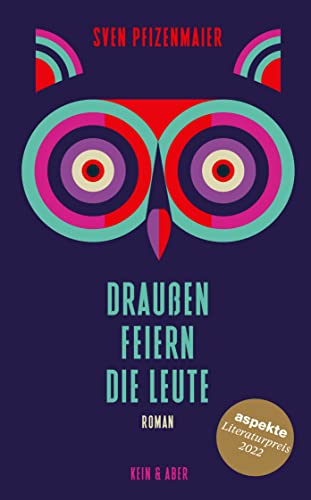 SVEN PFIZENMAIER

DRAUßEN FEIERN DIE LEUTE

ROMAN

aspekte Literaturpreis 2022

KEIN & ABER